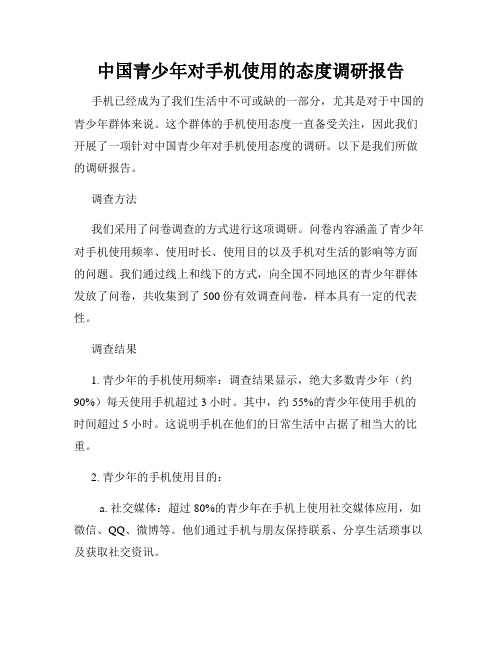 中国青少年对手机使用的态度调研报告

手机已经成为了我们生活中不可或缺的一部分，尤其是对于中国的青少年群体来说。这个群体的手机使用态度一直备受关注，因此我们开展了一项针对中国青少年对手机使用态度的调研。以下是我们所做的调研报告。

调查方法

我们采用了问卷调查的方式进行这项调研。问卷内容涵盖了青少年对手机使用频率、使用时长、使用目的以及手机对生活的影响等方面的问题。我们通过线上和线下的方式，向全国不同地区的青少年群体发放了问卷，共收集到了 500 份有效调查问卷，样本具有一定的代表性。

调查结果

1. 青少年的手机使用频率：调查结果显示，绝大多数青少年（约 90%）每天使用手机超过 3 小时。其中，约 55%的青少年使用手机的时间超过 5 小时。这说明手机在他们的日常生活中占据了相当大的比重。

2. 青少年的手机使用目的：

a. 社交媒体：超过 80%的青少年在手机上使用社交媒体应用，如微信、QQ、微博等。他们通过手机与朋友保持联系、分享生活琐事以及获取社交资讯。